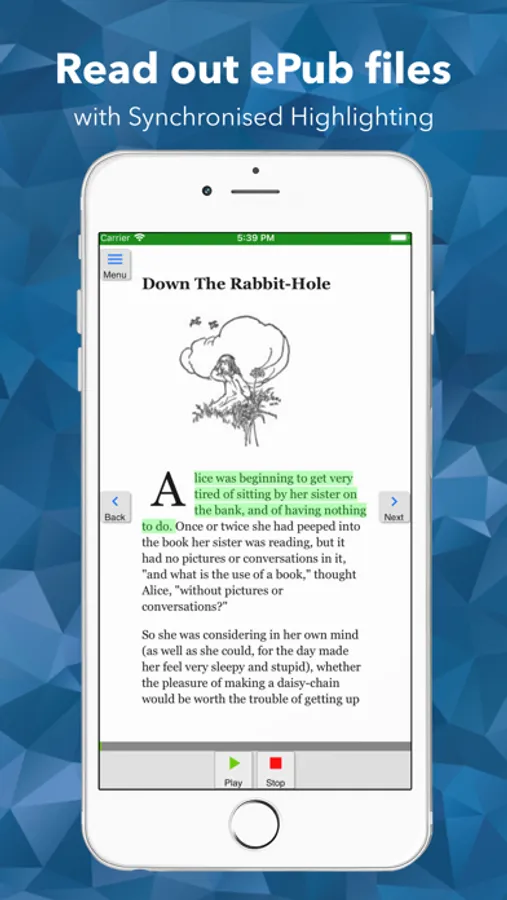 Read out ePub files
with Synchronised Highlighting

Carrier 5:39 PM

Menu

Down The Rabbit-Hole

Back

Next

Alice was beginning to get very tired of sitting by her sister on the bank, and of having nothing to do. Once or twice she had peeped into the book her sister was reading, but it had no pictures or conversations in it, "and what is the use of a book," thought Alice, "without pictures or conversations?"

So she was considering in her own mind (as well as she could, for the day made her feel very sleepy and stupid), whether the pleasure of making a daisy-chain would be worth the trouble of getting up

Play Stop